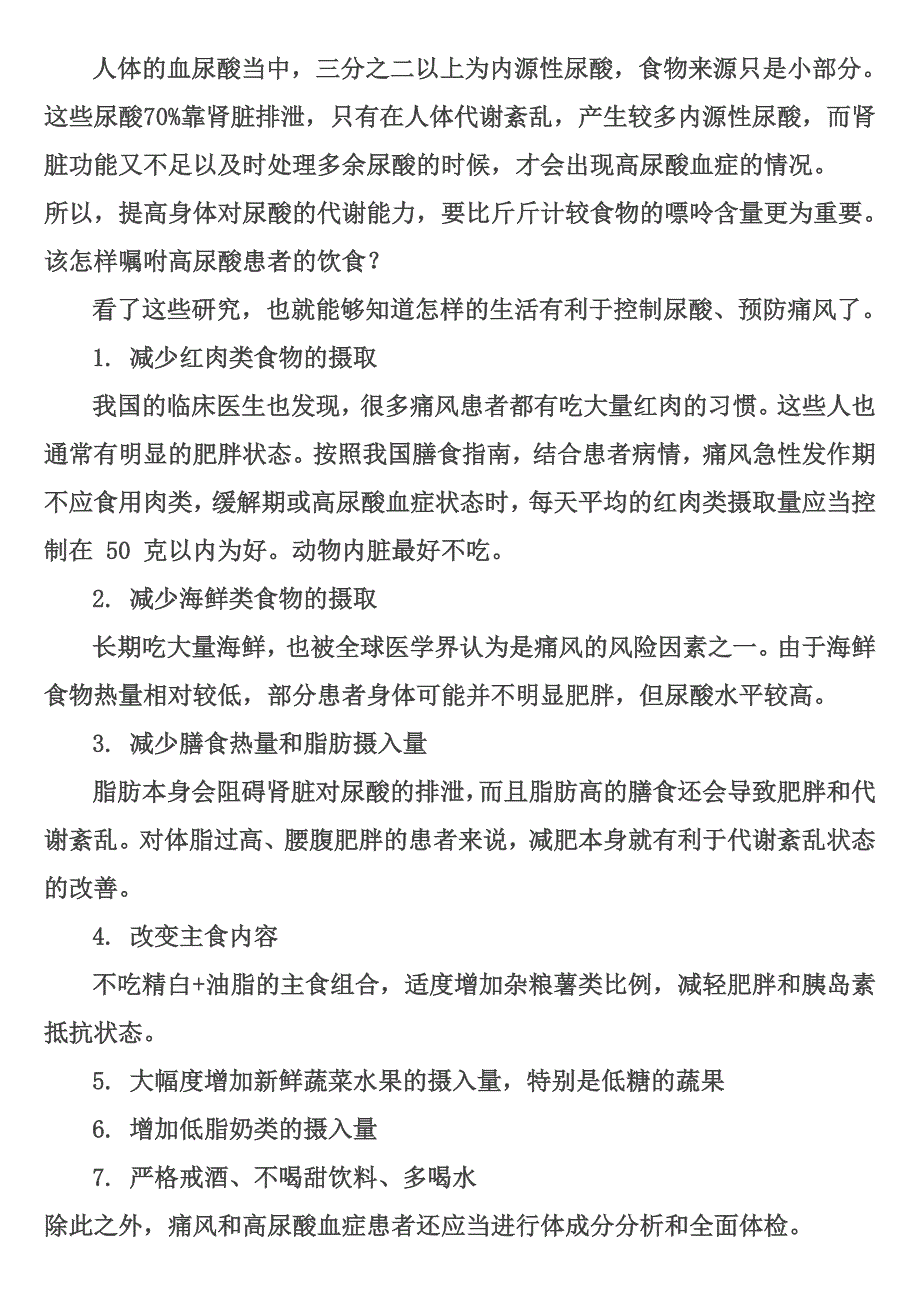 人体的血尿酸当中，三分之二以上为内源性尿酸，食物来源只是小部分。这些尿酸70%靠肾脏排泄，只有在人体代谢紊乱，产生较多内源性尿酸，而肾脏功能又不足以及时处理多余尿酸的时候，才会出现高尿酸血症的情况。

所以，提高身体对尿酸的代谢能力，要比斤斤计较食物的嘌呤含量更为重要。

该怎样嘱咐高尿酸患者的饮食？

看了这些研究，也就能够知道怎样的生活有利于控制尿酸、预防痛风了。

1. 减少红肉类食物的摄取

我国的临床医生也发现，很多痛风患者都有吃大量红肉的习惯。这些人也通常有明显的肥胖状态。按照我国膳食指南，结合患者病情，痛风急性发作期不应食用肉类，缓解期或高尿酸血症状态时，每天平均的红肉类摄取量应当控制在 50 克以内为好。动物内脏最好不吃。

2. 减少海鲜类食物的摄取

长期吃大量海鲜，也被全球医学界认为是痛风的风险因素之一。由于海鲜食物热量相对较低，部分患者身体可能并不明显肥胖，但尿酸水平较高。

3. 减少膳食热量和脂肪摄入量

脂肪本身会阻碍肾脏对尿酸的排泄，而且脂肪高的膳食还会导致肥胖和代谢紊乱。对体脂过高、腰腹肥胖的患者来说，减肥本身就有利于代谢紊乱状态的改善。

4. 改变主食内容

不吃精白+油脂的主食组合，适度增加杂粮薯类比例，减轻肥胖和胰岛素抵抗状态。

5. 大幅度增加新鲜蔬菜水果的摄入量，特别是低糖的蔬果

6. 增加低脂奶类的摄入量

7. 严格戒酒、不喝甜饮料、多喝水

除此之外，痛风和高尿酸血症患者还应当进行体成分分析和全面体检。